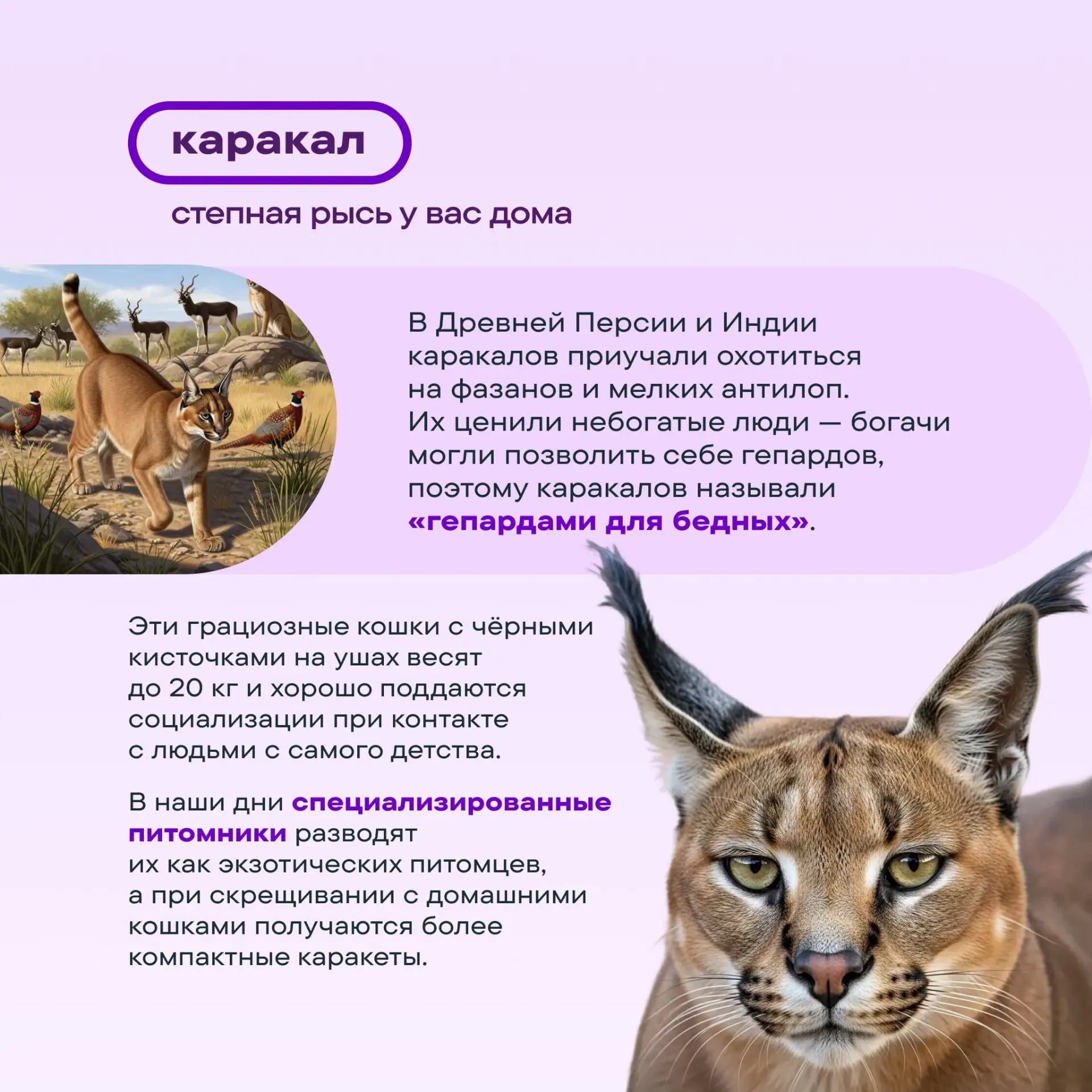 каракал

степная рысь у вас дома

В Древней Персии и Индии каракалов приучали охотиться на фазанов и мелких антилоп. Их ценили небогатые люди — богачи могли позволить себе гепардов, поэтому каракалов называли «гепардами для бедных».

Эти грациозные кошки с чёрными кисточками на ушах весят до 20 кг и хорошо поддаются социализации при контакте с людьми с самого детства.

В наши дни специализированные питомники разводят их как экзотических питомцев, а при скрещивании с домашними кошками получаются более компактные каракеты.